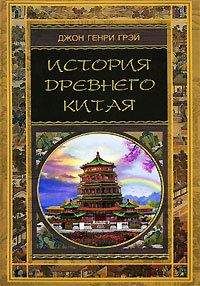 ДЖОН ГЕНРИ ГРЭЙ

ИСТОРИЯ ДРЕВНЕГО КИТАЯ